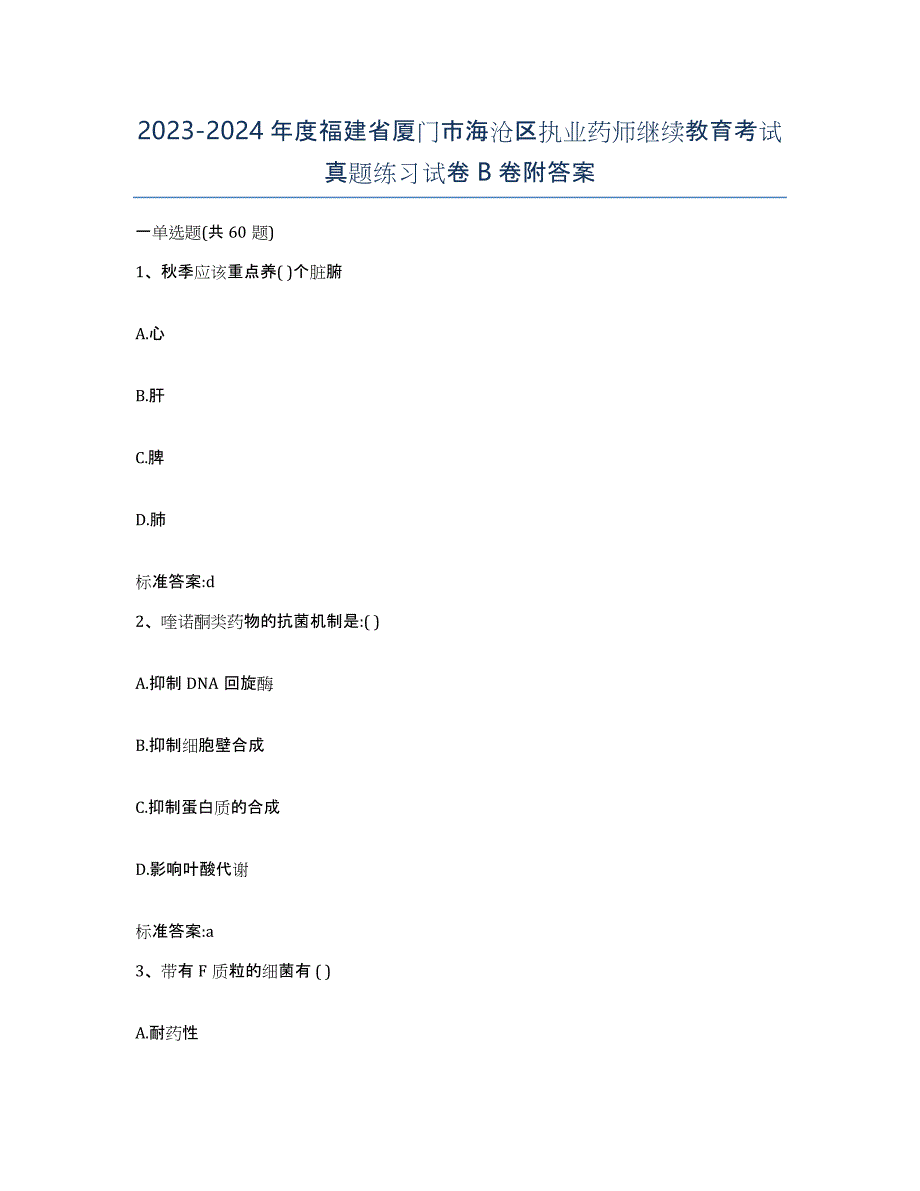 2023-2024 年度福建省厦门市海沧区执业药师继续教育考试真题练习试卷 B 卷附答案

一单选题(共 60 题)

1、秋季应该重点养( )个脏腑

A.心

B.肝

C.脾

D.肺

标准答案:d

2、喹诺酮类药物的抗菌机制是:( )

A.抑制 DNA 回旋酶

B.抑制细胞壁合成

C.抑制蛋白质的合成

D.影响叶酸代谢

标准答案:a

3、带有 F 质粒的细菌有 ( )

A.耐药性